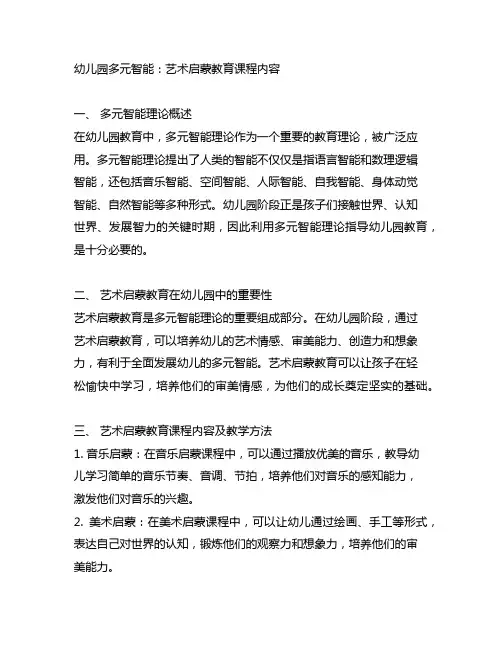 幼儿园多元智能：艺术启蒙教育课程内容

一、 多元智能理论概述
在幼儿园教育中，多元智能理论作为一个重要的教育理论，被广泛应用。多元智能理论提出了人类的智能不仅仅是指语言智能和数理逻辑智能，还包括音乐智能、空间智能、人际智能、自我智能、身体动觉智能、自然智能等多种形式。幼儿园阶段正是孩子们接触世界、认知世界、发展智力的关键时期，因此利用多元智能理论指导幼儿园教育，是十分必要的。

二、 艺术启蒙教育在幼儿园中的重要性
艺术启蒙教育是多元智能理论的重要组成部分。在幼儿园阶段，通过艺术启蒙教育，可以培养幼儿的艺术情感、审美能力、创造力和想象力，有利于全面发展幼儿的多元智能。艺术启蒙教育可以让孩子在轻松愉快中学习，培养他们的审美情感，为他们的成长奠定坚实的基础。

三、 艺术启蒙教育课程内容及教学方法
1. 音乐启蒙：在音乐启蒙课程中，可以通过播放优美的音乐，教导幼儿学习简单的音乐节奏、音调、节拍，培养他们对音乐的感知能力，激发他们对音乐的兴趣。
2. 美术启蒙：在美术启蒙课程中，可以让幼儿通过绘画、手工等形式，表达自己对世界的认知，锻炼他们的观察力和想象力，培养他们的审美能力。